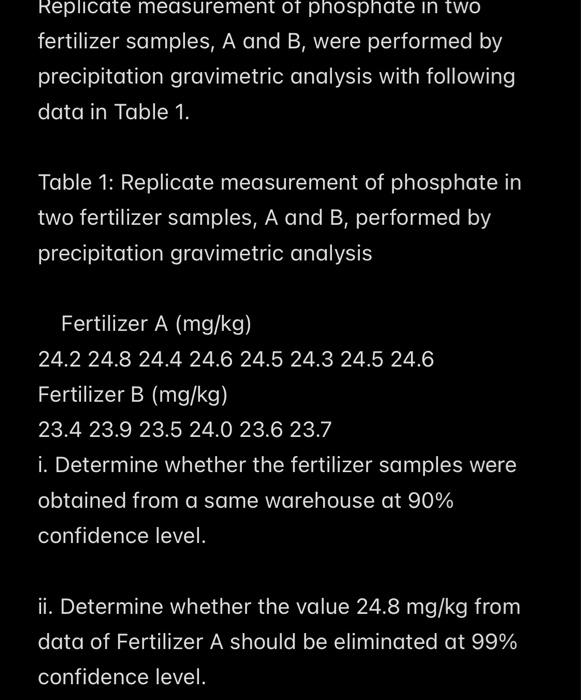 Replicate measurement of phosphate in two fertilizer samples, A and B, were performed by precipitation gravimetric analysis with following data in Table 1.

Table 1: Replicate measurement of phosphate in two fertilizer samples, A and B, performed by precipitation gravimetric analysis

Fertilizer A (mg/kg)
24.2 24.8 24.4 24.6 24.5 24.3 24.5 24.6
Fertilizer B (mg/kg)
23.4 23.9 23.5 24.0 23.6 23.7
i. Determine whether the fertilizer samples were obtained from a same warehouse at 90% confidence level.

ii. Determine whether the value 24.8 mg/kg from data of Fertilizer A should be eliminated at 99% confidence level.